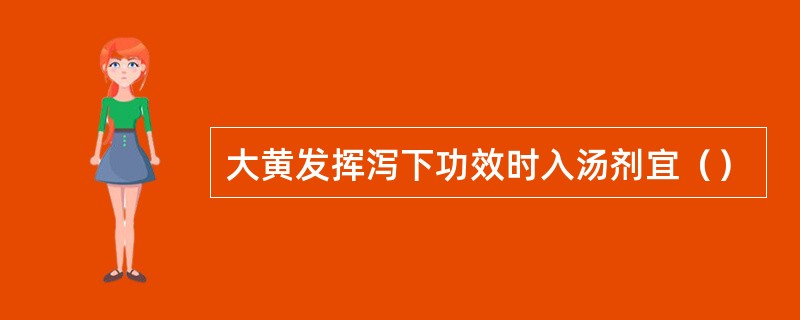 大黄发挥泻下功效时入汤剂宜（）